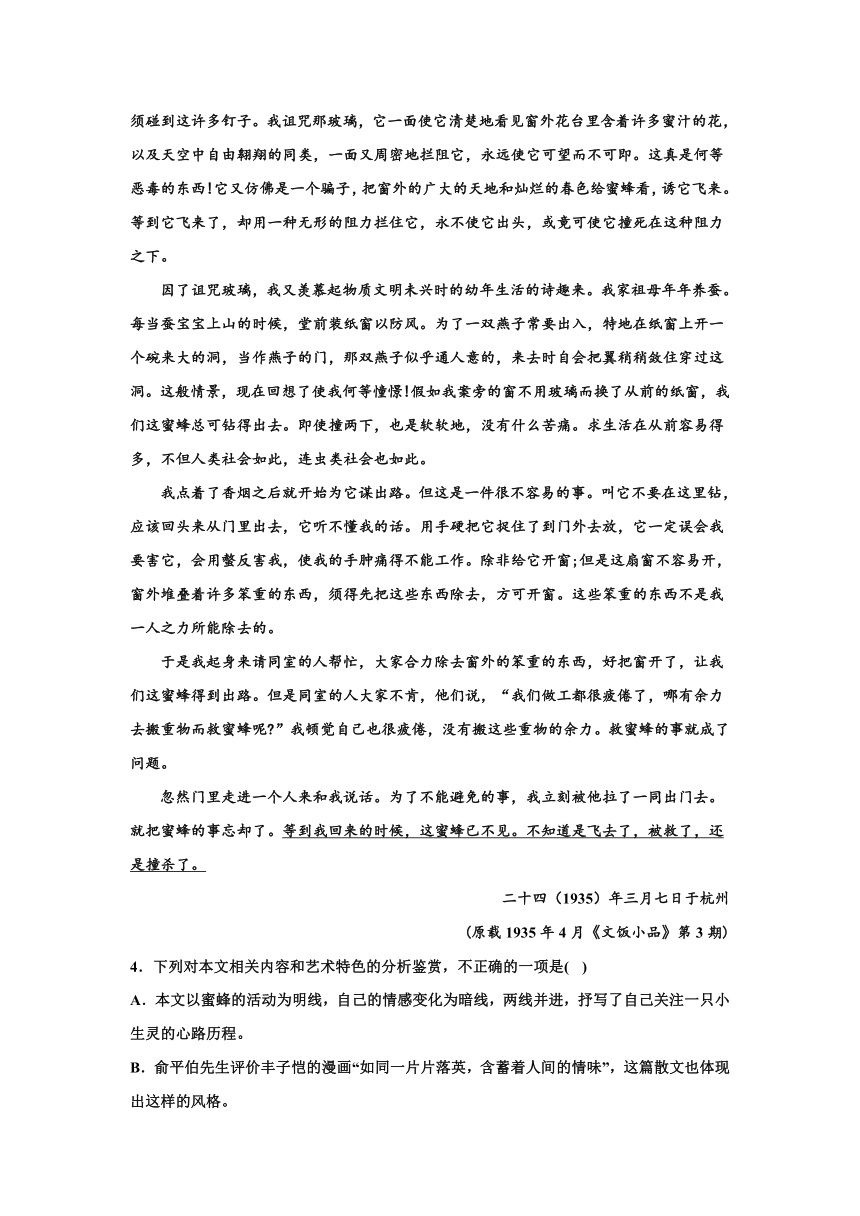 须碰到这许多钉子。我诅咒那玻璃，它一面使它清楚地看见窗外花台里含着许多蜜汁的花，以及天空中自由翱翔的同类，一面又周密地拦阻它，永远使它可望而不可即。这真是何等恶毒的东西!它又仿佛是一个骗子，把窗外的广大的天地和灿烂的春色给蜜蜂看，诱它飞来。等到它飞来了，却用一种无形的阻力拦住它，永不使它出头，或竟可使它撞死在这种阻力之下。

因了诅咒玻璃，我又羡慕起物质文明未兴时的幼年生活的诗趣来。我家祖母年年养蚕。每当蚕宝宝上山的时候，堂前装纸窗以防风。为了一双燕子常要出入，特地在纸窗上开一个碗来大的洞，当作燕子的门，那双燕子似乎通人意的，来去时自会把翼稍稍敛住穿过这洞。这般情景，现在回想了使我何等憧憬!假如我案旁的窗不用玻璃而换了从前的纸窗，我们这蜜蜂总可钻得出去。即使撞两下，也是软软地，没有什么苦痛。求生活在从前容易得多，不但人类社会如此，连虫类社会也如此。

我点着了香烟之后就开始为它谋出路。但这是一件很不容易的事。叫它不要在这里钻，应该回头来从门里出去，它听不懂我的话。用手硬把它捉住了到门外去放，它一定误会我要害它，会用螫反害我，使我的手肿痛得不能工作。除非给它开窗;但是这扇窗不容易开，窗外堆叠着许多笨重的东西，须得先把这些东西除去，方可开窗。这些笨重的东西不是我一人之力所能除去的。

于是我起身来请同室的人帮忙，大家合力除去窗外的笨重的东西，好把窗开了，让我们这蜜蜂得到出路。但是同室的人大家不肯，他们说，“我们做工都很疲倦了，哪有余力去搬重物而救蜜蜂呢?”我顿觉自己也很疲倦，没有搬这些重物的余力。救蜜蜂的事就成了问题。

忽然门里走进一个人来和我说话。为了不能避免的事，我立刻被他拉了一同出门去。就把蜜蜂的事忘却了。等到我回来的时候，这蜜蜂已不见。不知道是飞去了，被救了，还是撞杀了。

二十四（1935）年三月七日于杭州

（原载 1935 年 4 月《文饭小品》第 3 期）

4．下列对本文相关内容和艺术特色的分析鉴赏，不正确的一项是(  )

A．本文以蜜蜂的活动为明线，自己的情感变化为暗线，两线并进，抒写了自己关注一只小生灵的心路历程。

B．俞平伯先生评价丰子恺的漫画“如同一片片落英，含蓄着人间的情味”，这篇散文也体现出这样的风格。